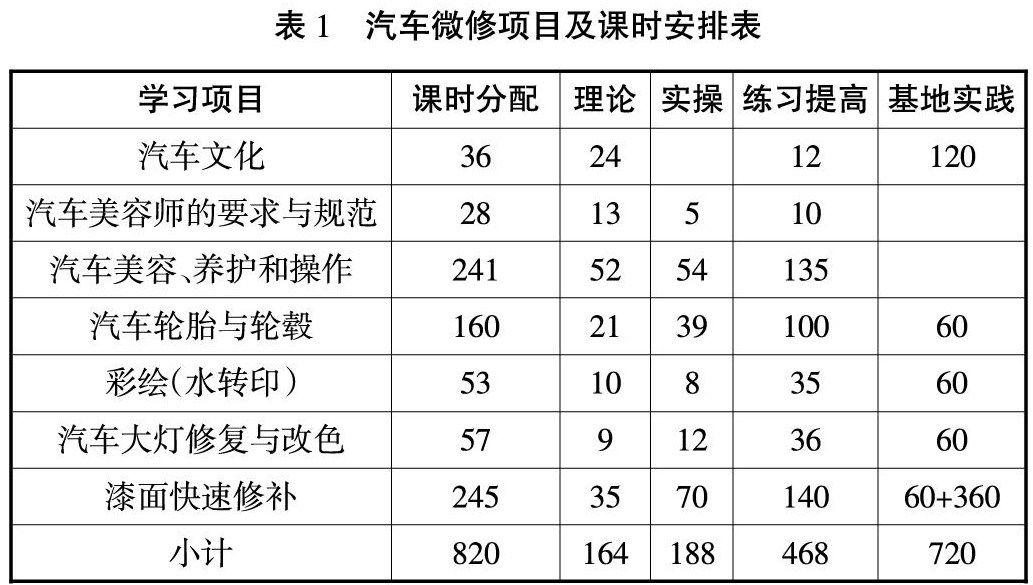 表1 汽车微修项目及课时安排表

| 学习项目 | 课时分配 | 理论 | 实操 | 练习提高 | 基地实践 |
|---|---|---|---|---|---|
| 汽车文化 | 36 | 24 |  | 12 | 120 |
| 汽车美容师的要求与规范 | 28 | 13 | 5 | 10 |  |
| 汽车美容、养护和操作 | 241 | 52 | 54 | 135 |  |
| 汽车轮胎与轮毂 | 160 | 21 | 39 | 100 | 60 |
| 彩绘(水转印) | 53 | 10 | 8 | 35 | 60 |
| 汽车大灯修复与改色 | 57 | 9 | 12 | 36 | 60 |
| 漆面快速修补 | 245 | 35 | 70 | 140 | 60+360 |
| 小计 | 820 | 164 | 188 | 468 | 720 |